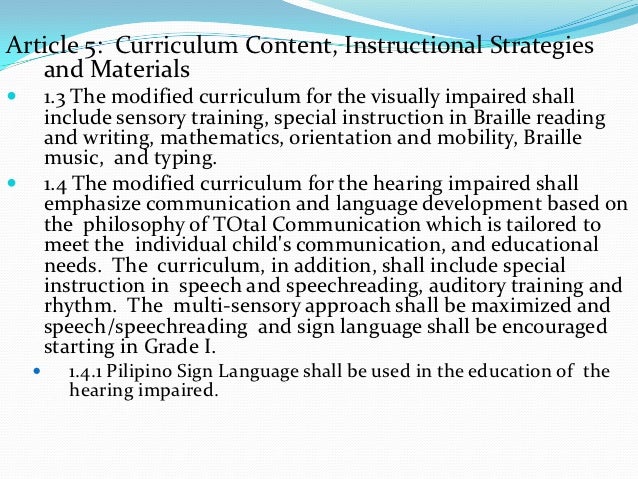 Article 5: Curriculum Content, Instructional Strategies and Materials

1.3 The modified curriculum for the visually impaired shall include sensory training, special instruction in Braille reading and writing, mathematics, orientation and mobility, Braille music, and typing.

1.4 The modified curriculum for the hearing impaired shall emphasize communication and language development based on the philosophy of TOtal Communication which is tailored to meet the individual child's communication, and educational needs. The curriculum, in addition, shall include special instruction in speech and speechreading, auditory training and rhythm. The multi-sensory approach shall be maximized and speech/speechreading and sign language shall be encouraged starting in Grade I.

1.4.1 Pilipino Sign Language shall be used in the education of the hearing impaired.